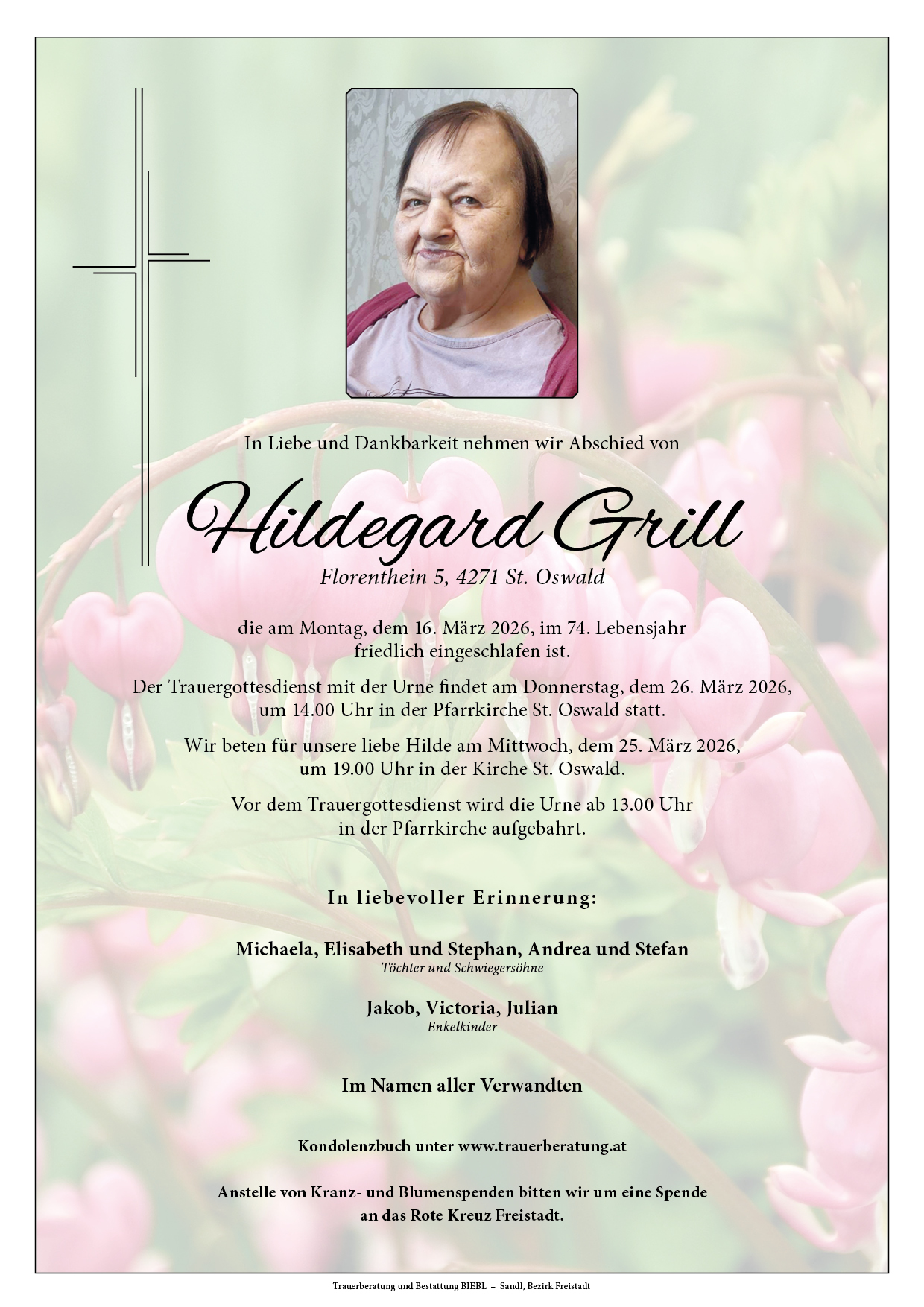 In Liebe und Dankbarkeit nehmen wir Abschied von

Hildegard Grill

Florenthein 5, 4271 St. Oswald

die am Montag, dem 16. März 2026, im 74. Lebensjahr friedlich eingeschlafen ist.

Der Trauergottesdienst mit der Urne findet am Donnerstag, dem 26. März 2026, um 14.00 Uhr in der Pfarrkirche St. Oswald statt.

Wir beten für unsere liebe Hilde am Mittwoch, dem 25. März 2026, um 19.00 Uhr in der Kirche St. Oswald.

Vor dem Trauergottesdienst wird die Urne ab 13.00 Uhr in der Pfarrkirche aufgebahrt.

In liebevoller Erinnerung:

Michaela, Elisabeth und Stephan, Andrea und Stefan
Töchter und Schwiegersöhne

Jakob, Victoria, Julian
Enkelkinder

Im Namen aller Verwandten

Kondolenzbuch unter www.trauerberatung.at

Anstelle von Kranz- und Blumenspenden bitten wir um eine Spende an das Rote Kreuz Freistadt.

Trauerberatung und Bestattung BIEBL – Sandl, Bezirk Freistadt